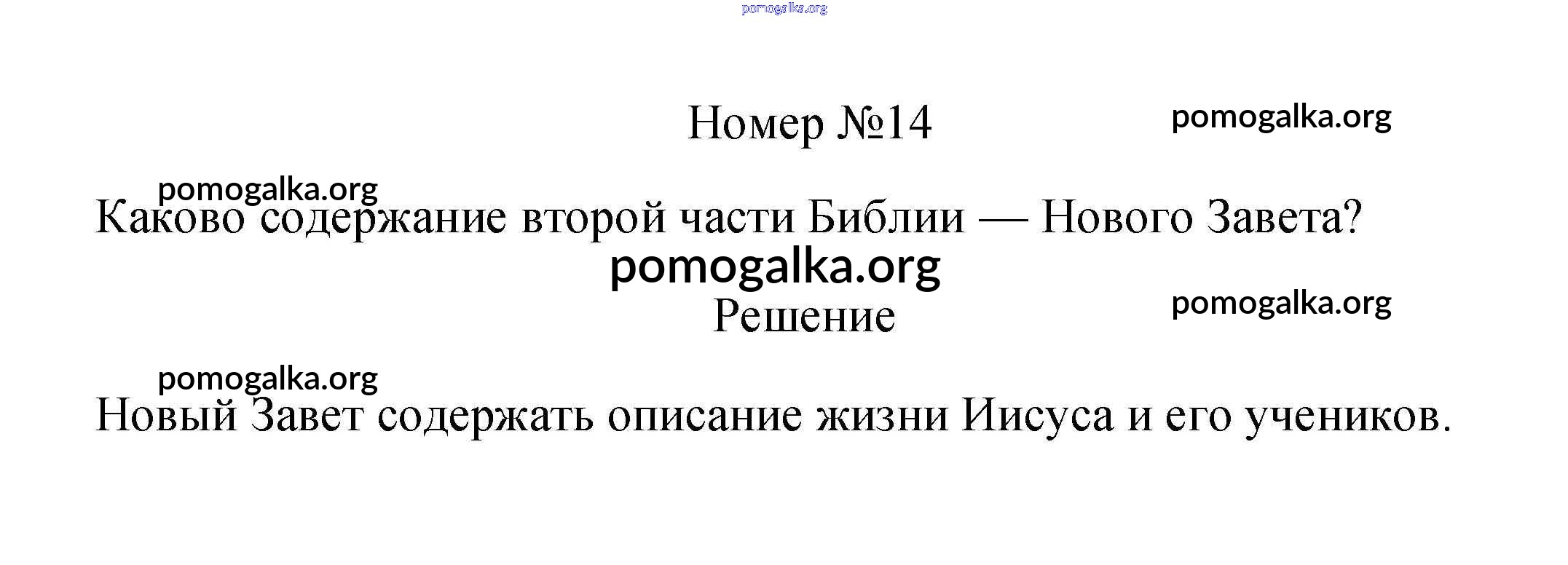 Номер №14

Каково содержание второй части Библии — Нового Завета?

Решение

Новый Завет содержать описание жизни Иисуса и его учеников.

pomogalka.org